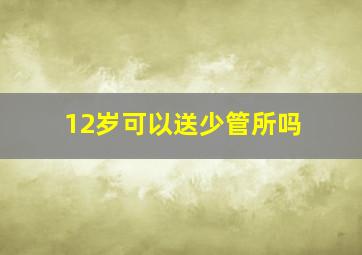 12岁可以送少管所吗